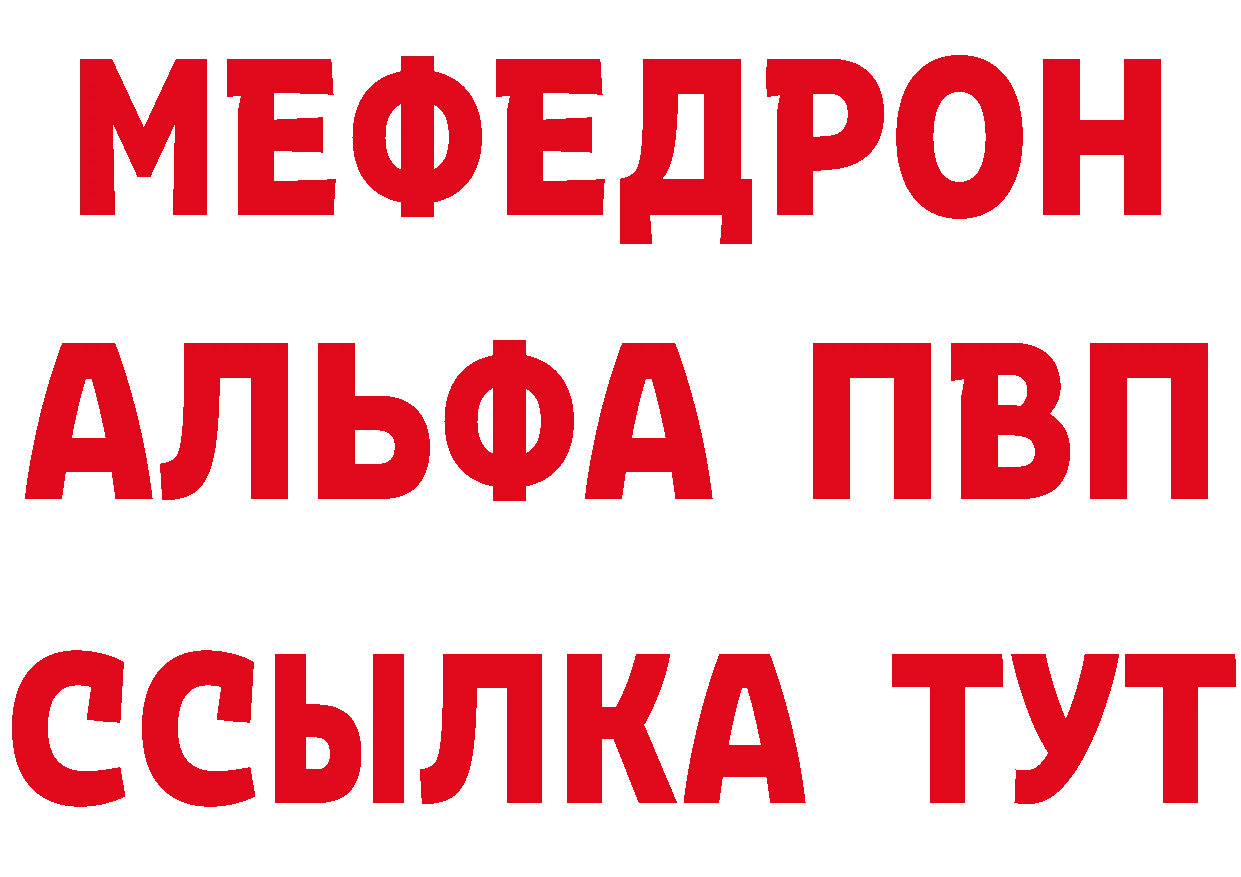 МЕФЕДРОН
АЛЬФА ПВП
ССЫЛКА ТУТ